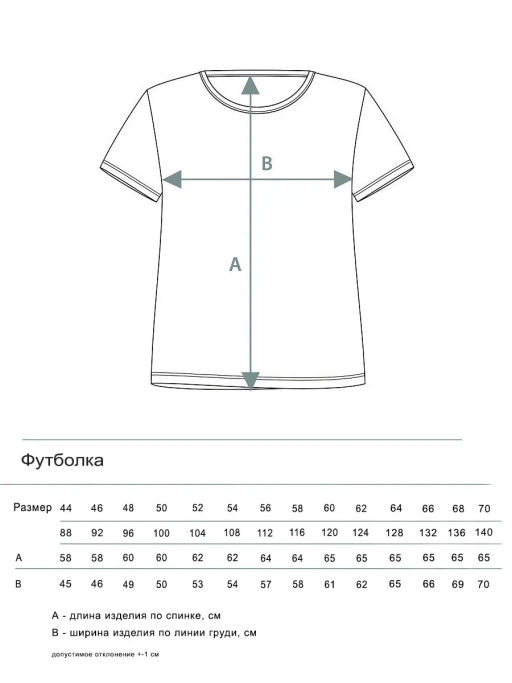 B

A

Футболка

| Размер | 44 | 46 | 48 | 50 | 52 | 54 | 56 | 58 | 60 | 62 | 64 | 66 | 68 | 70 |
|---|---|---|---|---|---|---|---|---|---|---|---|---|---|---|
| | 88 | 92 | 96 | 100 | 104 | 108 | 112 | 116 | 120 | 124 | 128 | 132 | 136 | 140 |
| A | 58 | 58 | 60 | 60 | 62 | 62 | 64 | 64 | 65 | 65 | 65 | 65 | 65 | 65 |
| B | 45 | 46 | 49 | 50 | 53 | 54 | 57 | 58 | 61 | 62 | 65 | 66 | 69 | 70 |

A - длина изделия по спинке, см
B - ширина изделия по линии груди, см

допустимое отклонение +-1 см